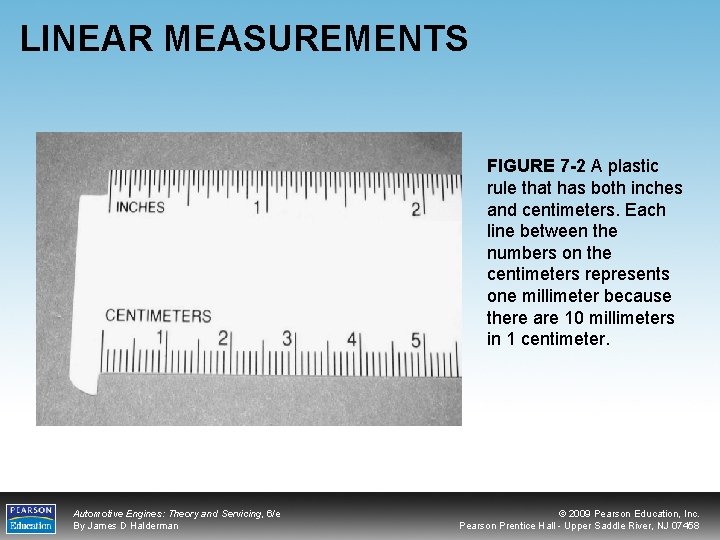 LINEAR MEASUREMENTS

INCHES 1 2

CENTIMETERS 1 2 3 4 5

FIGURE 7-2 A plastic rule that has both inches and centimeters. Each line between the numbers on the centimeters represents one millimeter because there are 10 millimeters in 1 centimeter.

PEARSON Education

Automotive Engines: Theory and Servicing, 6/e
By James D Halderman

© 2009 Pearson Education, Inc.
Pearson Prentice Hall - Upper Saddle River, NJ 07458